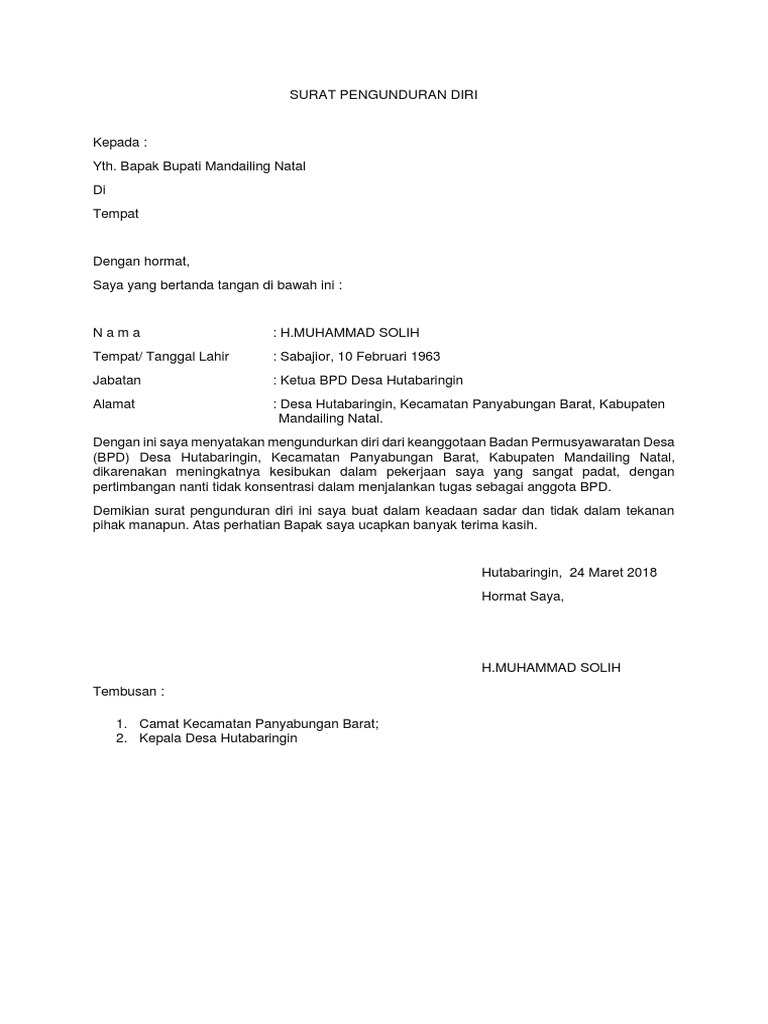 SURAT PENGUNDURAN DIRI

Kepada :

Yth. Bapak Bupati Mandailing Natal

Di

Tempat

Dengan hormat,

Saya yang bertanda tangan di bawah ini :

N a m a : H.MUHAMMAD SOLIH

Tempat/ Tanggal Lahir : Sabajior, 10 Februari 1963

Jabatan : Ketua BPD Desa Hutabaringin

Alamat : Desa Hutabaringin, Kecamatan Panyabungan Barat, Kabupaten Mandailing Natal.

Dengan ini saya menyatakan mengundurkan diri dari keanggotaan Badan Permusyawaratan Desa (BPD) Desa Hutabaringin, Kecamatan Panyabungan Barat, Kabupaten Mandailing Natal, dikarenakan meningkatnya kesibukan dalam pekerjaan saya yang sangat padat, dengan pertimbangan nanti tidak konsentrasi dalam menjalankan tugas sebagai anggota BPD.

Demikian surat pengunduran diri ini saya buat dalam keadaan sadar dan tidak dalam tekanan pihak manapun. Atas perhatian Bapak saya ucapkan banyak terima kasih.

Hutabaringin, 24 Maret 2018

Hormat Saya,

H.MUHAMMAD SOLIH

Tembusan :

1. Camat Kecamatan Panyabungan Barat;
2. Kepala Desa Hutabaringin